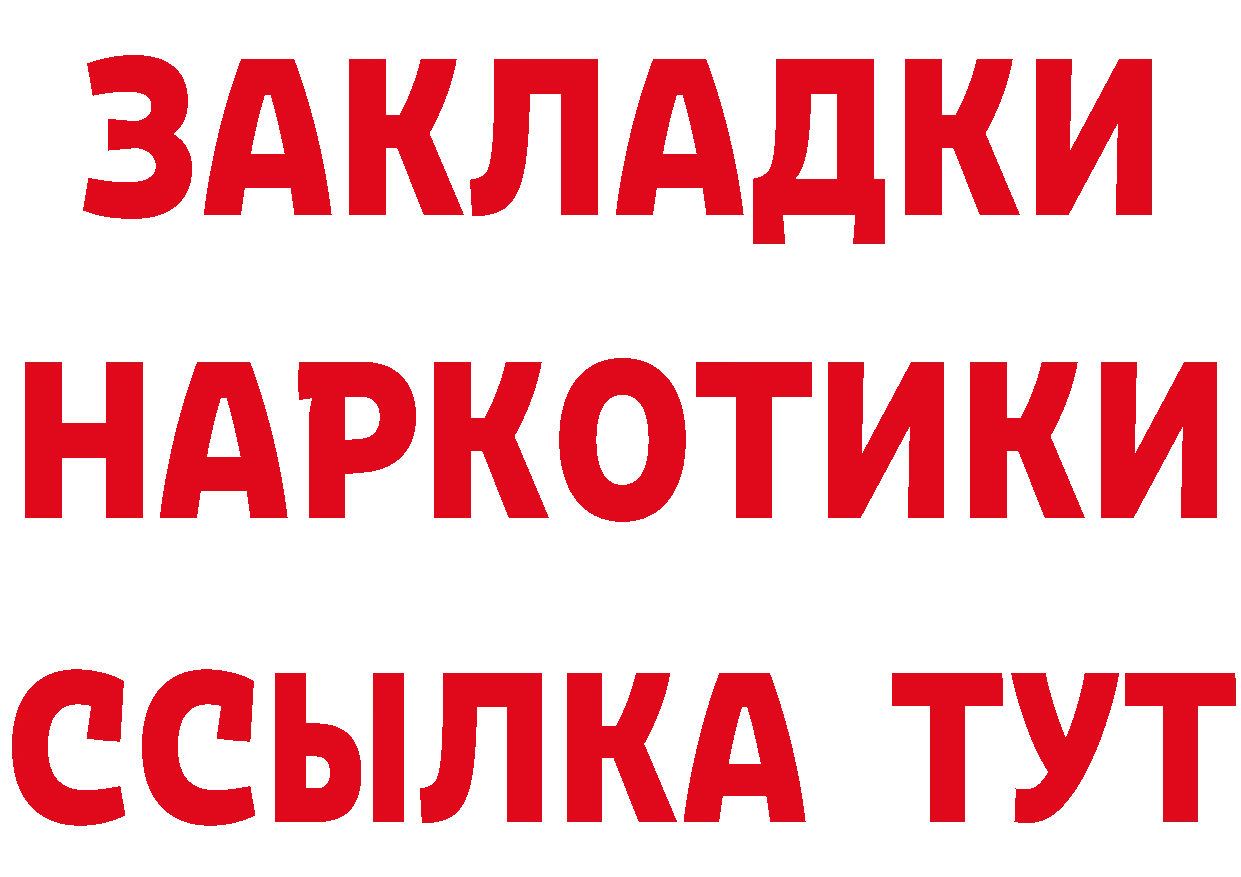 ЗАКЛАДКИ НАРКОТИКИ ССЫЛКА ТУТ